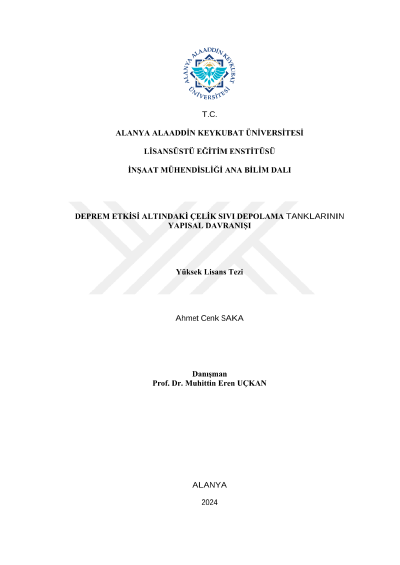 ALANYA ALAADDİN KEYKUBAT ÜNİVERSİTESİ

T.C.

ALANYA ALAADDİN KEYKUBAT ÜNİVERSİTESİ

LİSANSÜSTÜ EĞİTİM ENSTİTÜSÜ

İNŞAAT MÜHENDİSLİĞİ ANA BİLİM DALI

DEPREM ETKİSİ ALTINDAKİ ÇELİK SIVI DEPOLAMA TANKLARININ YAPISAL DAVRANIŞI

Yüksek Lisans Tezi

Ahmet Cenk SAKA

Danışman
Prof. Dr. Muhittin Eren UÇKAN

ALANYA

2024